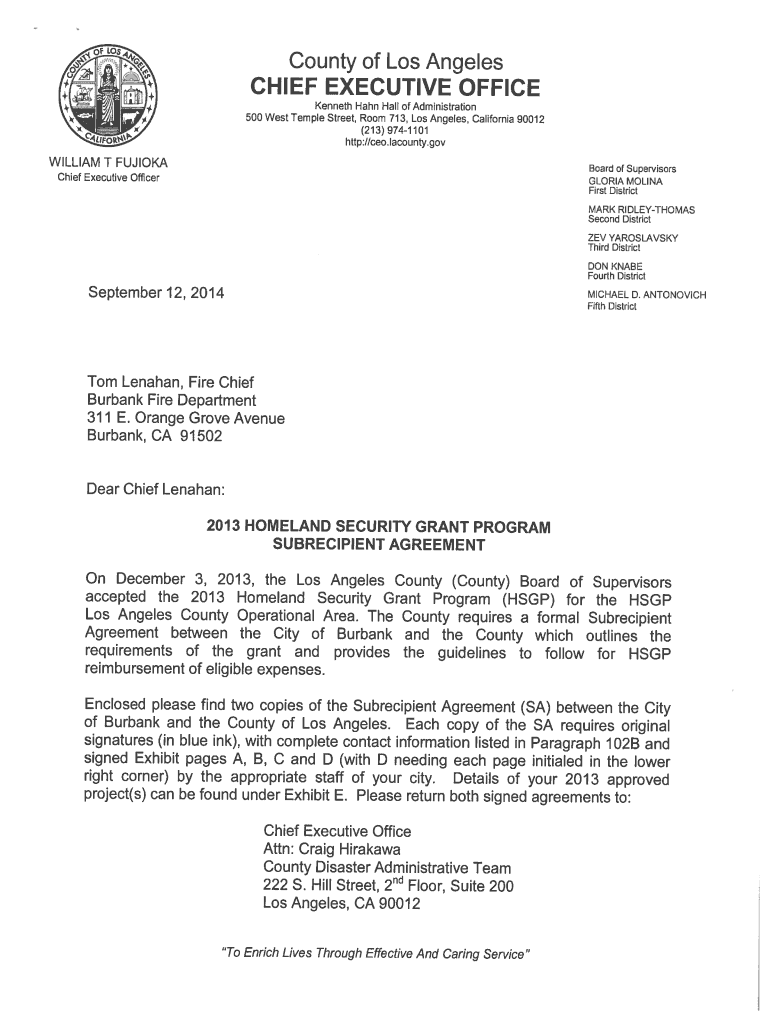 COUNTY OF LOS ANGELES
CALIFORNIA

County of Los Angeles
CHIEF EXECUTIVE OFFICE
Kenneth Hahn Hall of Administration
500 West Temple Street, Room 713, Los Angeles, California 90012
(213) 974-1101
http://ceo.lacounty.gov

WILLIAM T FUJIOKA
Chief Executive Officer

Board of Supervisors
GLORIA MOLINA
First District

MARK RIDLEY-THOMAS
Second District

ZEV YAROSLAVSKY
Third District

DON KNABE
Fourth District

MICHAEL D. ANTONOVICH
Fifth District

September 12, 2014

Tom Lenahan, Fire Chief
Burbank Fire Department
311 E. Orange Grove Avenue
Burbank, CA 91502

Dear Chief Lenahan:

2013 HOMELAND SECURITY GRANT PROGRAM
SUBRECIPIENT AGREEMENT

On December 3, 2013, the Los Angeles County (County) Board of Supervisors accepted the 2013 Homeland Security Grant Program (HSGP) for the HSGP Los Angeles County Operational Area. The County requires a formal Subrecipient Agreement between the City of Burbank and the County which outlines the requirements of the grant and provides the guidelines to follow for HSGP reimbursement of eligible expenses.

Enclosed please find two copies of the Subrecipient Agreement (SA) between the City of Burbank and the County of Los Angeles. Each copy of the SA requires original signatures (in blue ink), with complete contact information listed in Paragraph 102B and signed Exhibit pages A, B, C and D (with D needing each page initialed in the lower right corner) by the appropriate staff of your city. Details of your 2013 approved project(s) can be found under Exhibit E. Please return both signed agreements to:

Chief Executive Office
Attn: Craig Hirakawa
County Disaster Administrative Team
222 S. Hill Street, 2$^{nd}$ Floor, Suite 200
Los Angeles, CA 90012

"To Enrich Lives Through Effective And Caring Service"